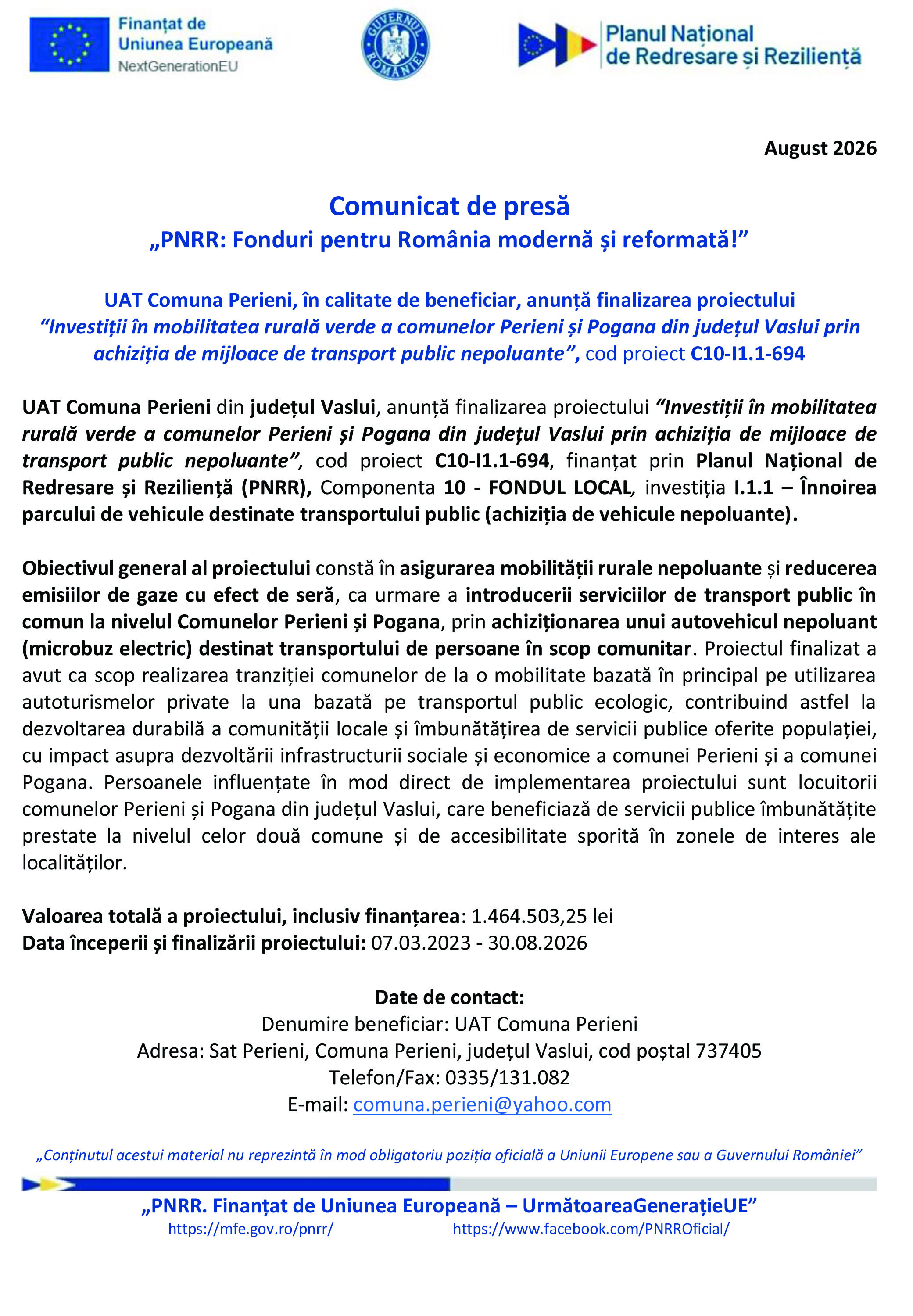 Finanțat de Uniunea Europeană
NextGenerationEU

GUVERNUL ROMÂNIEI

Planul Național de Redresare și Reziliență

August 2026

Comunicat de presă
„PNRR: Fonduri pentru România modernă și reformată!”

UAT Comuna Perieni, în calitate de beneficiar, anunță finalizarea proiectului “Investiții în mobilitatea rurală verde a comunelor Perieni și Pogana din județul Vaslui prin achiziția de mijloace de transport public nepoluante”, cod proiect C10-I1.1-694

UAT Comuna Perieni din județul Vaslui, anunță finalizarea proiectului “Investiții în mobilitatea rurală verde a comunelor Perieni și Pogana din județul Vaslui prin achiziția de mijloace de transport public nepoluante”, cod proiect C10-I1.1-694, finanțat prin Planul Național de Redresare și Reziliență (PNRR), Componenta 10 - FONDUL LOCAL, investiția I.1.1 – Înnoirea parcului de vehicule destinate transportului public (achiziția de vehicule nepoluante).

Obiectivul general al proiectului constă în asigurarea mobilității rurale nepoluante și reducerea emisiilor de gaze cu efect de seră, ca urmare a introducerii serviciilor de transport public în comun la nivelul Comunelor Perieni și Pogana, prin achiziționarea unui autovehicul nepoluant (microbuz electric) destinat transportului de persoane în scop comunitar. Proiectul finalizat a avut ca scop realizarea tranziției comunelor de la o mobilitate bazată în principal pe utilizarea autoturismelor private la una bazată pe transportul public ecologic, contribuind astfel la dezvoltarea durabilă a comunității locale și îmbunătățirea de servicii publice oferite populației, cu impact asupra dezvoltării infrastructurii sociale și economice a comunei Perieni și a comunei Pogana. Persoanele influențate în mod direct de implementarea proiectului sunt locuitorii comunelor Perieni și Pogana din județul Vaslui, care beneficiază de servicii publice îmbunătățite prestate la nivelul celor două comune și de accesibilitate sporită în zonele de interes ale localităților.

Valoarea totală a proiectului, inclusiv finanțarea: 1.464.503,25 lei
Data începerii și finalizării proiectului: 07.03.2023 - 30.08.2026

Date de contact:
Denumire beneficiar: UAT Comuna Perieni
Adresa: Sat Perieni, Comuna Perieni, județul Vaslui, cod poștal 737405
Telefon/Fax: 0335/131.082
E-mail: comuna.perieni@yahoo.com

„Conținutul acestui material nu reprezintă în mod obligatoriu poziția oficială a Uniunii Europene sau a Guvernului României”

„PNRR. Finanțat de Uniunea Europeană – UrmătoareaGenerațieUE”
https://mfe.gov.ro/pnrr/ https://www.facebook.com/PNRROficial/